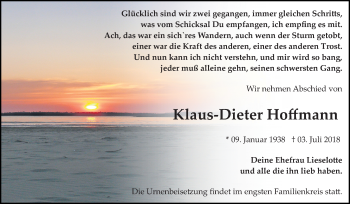 Glücklich sind wir zwei gegangen, immer gleichen Schritts, was vom Schicksal Du empfangen, ich empfing es mit. Ach, das war ein sich`res Wandern, auch wenn der Sturm getobt, einer war die Kraft des anderen, einer des anderen Trost. Und nun kann ich nicht verstehn, und mir wird so bang, jeder muß alleine gehn, seinen schwersten Gang.

Wir nehmen Abschied von

Klaus-Dieter Hoffmann

* 09. Januar 1938 † 03. Juli 2018

Deine Ehefrau Lieselotte
und alle die ihn lieb haben.

Die Urnenbeisetzung findet im engsten Familienkreis statt.